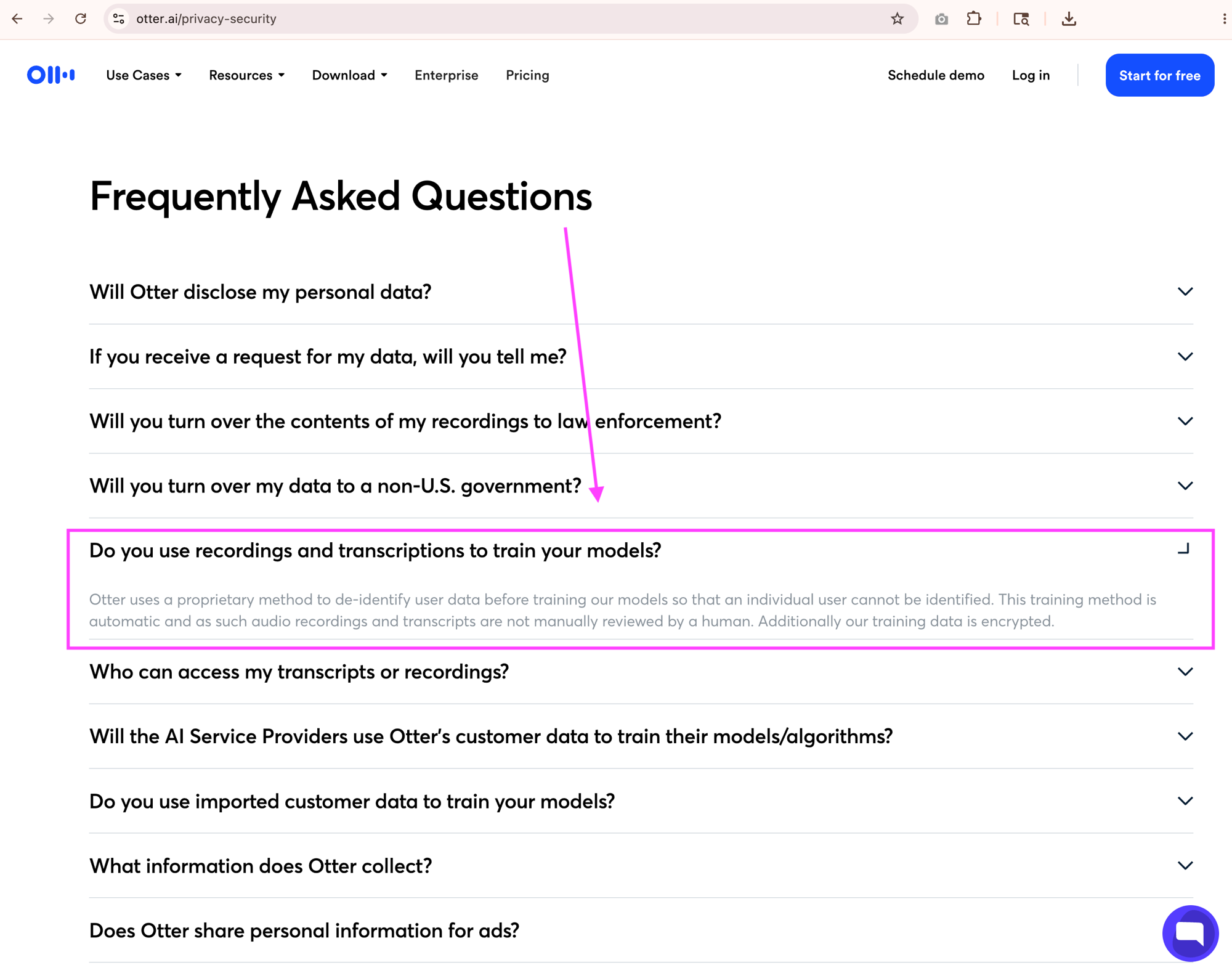 otter.ai/privacy-security

Use Cases Resources Download Enterprise Pricing

Schedule demo Log in Start for free

Frequently Asked Questions

Will Otter disclose my personal data?

If you receive a request for my data, will you tell me?

Will you turn over the contents of my recordings to law enforcement?

Will you turn over my data to a non-U.S. government?

Do you use recordings and transcriptions to train your models?

Otter uses a proprietary method to de-identify user data before training our models so that an individual user cannot be identified. This training method is automatic and as such audio recordings and transcripts are not manually reviewed by a human. Additionally our training data is encrypted.

Who can access my transcripts or recordings?

Will the AI Service Providers use Otter's customer data to train their models/algorithms?

Do you use imported customer data to train your models?

What information does Otter collect?

Does Otter share personal information for ads?